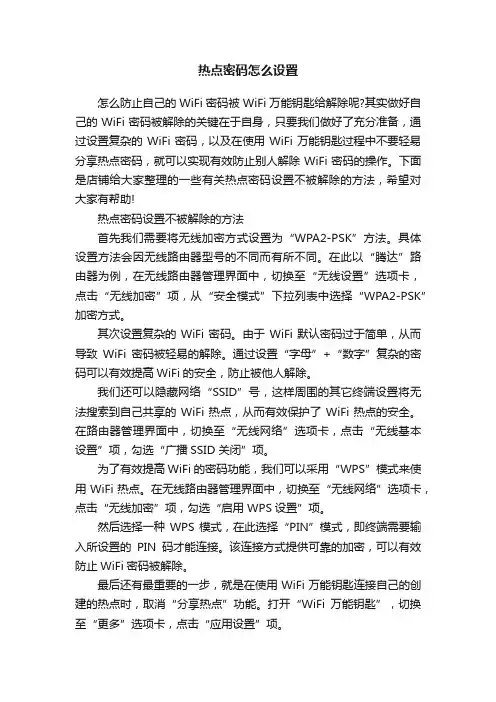 热点密码怎么设置

怎么防止自己的 WiFi 密码被 WiFi 万能钥匙给解除呢?其实做好自己的 WiFi 密码被解除的关键在于自身，只要我们做好了充分准备，通过设置复杂的 WiFi 密码，以及在使用 WiFi 万能钥匙过程中不要轻易分享热点密码，就可以实现有效防止别人解除 WiFi 密码的操作。下面是店铺给大家整理的一些有关热点密码设置不被解除的方法，希望对大家有帮助!

热点密码设置不被解除的方法

首先我们需要将无线加密方式设置为“WPA2-PSK”方法。具体设置方法会因无线路由器型号的不同而有所不同。在此以“腾达”路由器为例，在无线路由器管理界面中，切换至“无线设置”选项卡，点击“无线加密”项，从“安全模式”下拉列表中选择“WPA2-PSK”加密方式。

其次设置复杂的 WiFi 密码。由于 WiFi 默认密码过于简单，从而导致 WiFi 密码被轻易的解除。通过设置“字母”+“数字”复杂的密码可以有效提高 WiFi 的安全，防止被他人解除。

我们还可以隐藏网络“SSID”号，这样周围的其它终端设置将无法搜索到自己共享的 WiFi 热点，从而有效保护了 WiFi 热点的安全。在路由器管理界面中，切换至“无线网络”选项卡，点击“无线基本设置”项，勾选“广播 SSID 关闭”项。

为了有效提高 WiFi 的密码功能，我们可以采用“WPS”模式来使用 WiFi 热点。在无线路由器管理界面中，切换至“无线网络”选项卡，点击“无线加密”项，勾选“启用 WPS 设置”项。

然后选择一种 WPS 模式，在此选择“PIN”模式，即终端需要输入所设置的 PIN 码才能连接。该连接方式提供可靠的加密，可以有效防止 WiFi 密码被解除。

最后还有最重要的一步，就是在使用 WiFi 万能钥匙连接自己的创建的热点时，取消“分享热点”功能。打开“WiFi 万能钥匙”，切换至“更多”选项卡，点击“应用设置”项。